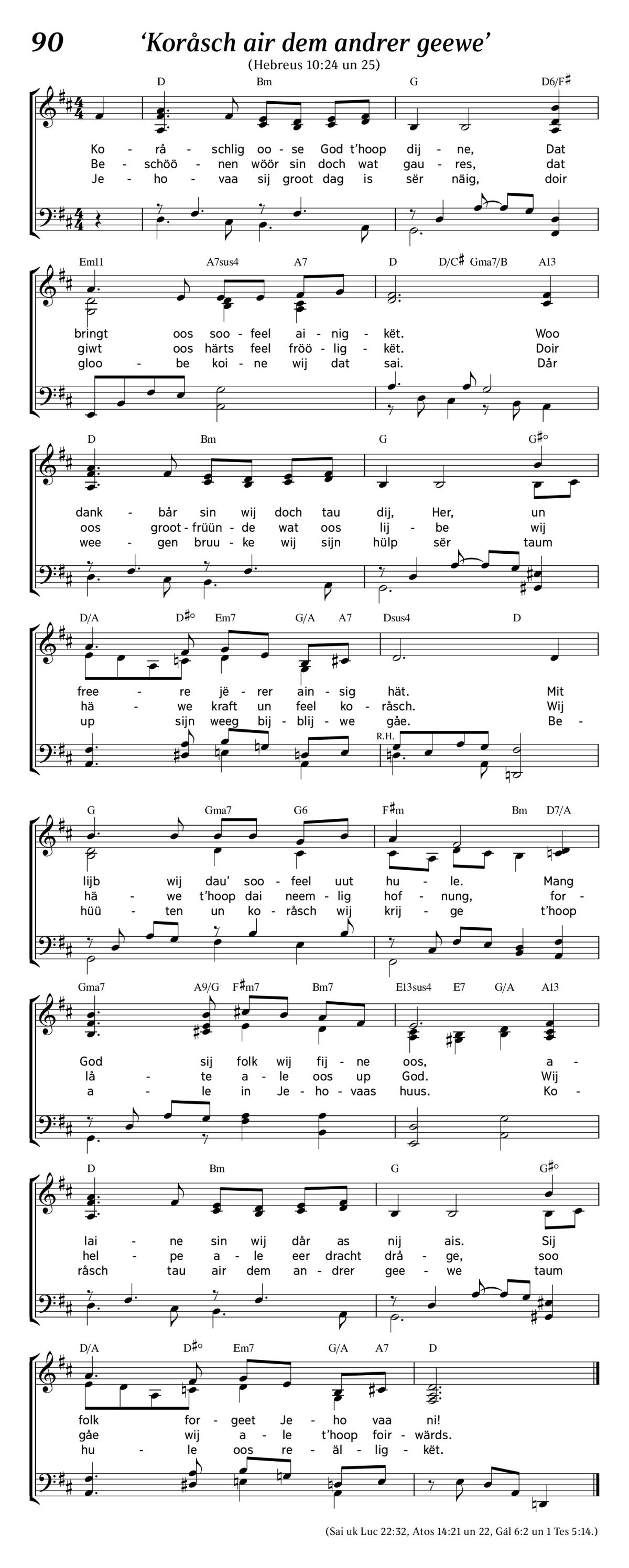 90 'Koråsch air dem andrer geewe'

(Hebreus 10:24 un 25)

D Bm G D6/F♯

Ko - rå - schlig oo - se God t'hoop dij - ne, Dat
Be - schöö - nen wöör sin doch wat gau - res, dat
Je - ho - vaa sij groot dag is sër näig, doir

Em11 A7sus4 A7 D D/C♯ Gma7/B A13

bringt oos soo - feel ai - nig - kët. Woo
giwt oos härts feel fröö - lig - kët. Doir
gloo - be koi - ne wij dat sai. Dår

D Bm G G♯°

dank - bår sin wij doch tau dij, Her, un
oos groot - früün - de wat oos lij - be wij
wee - gen bruu - ke wij sijn hülp sër taum

D/A D♯° Em7 G/A A7 Dsus4 D

free - re jë - rer ain - sig hät. Mit
hä - we kraft un feel ko - råsch. Wij
up sijn weeg bij - blij - we gåe. Be -

R.H.

G Gma7 G6 F♯m Bm D7/A

lijb wij dau' soo - feel uut hu - le. Mang
hä - we t'hoop dai neem - lig hof - nung, for -
hüü - ten un ko - råsch wij krij - ge t'hoop

Gma7 A9/G F♯m7 Bm7 E13sus4 E7 G/A A13

God sij folk wij fij - ne oos, a -
lå - te a - le oos up God. Wij
a - le in Je - ho - vaas huus. Ko -

D Bm G G♯°

lai - ne sin wij dår as nij ais. Sij
hel - pe a - le eer dracht drå - ge, soo
råsch tau air dem an - drer gee - we taum

D/A D♯° Em7 G/A A7 D

folk for - geet Je - ho vaa ni!
gåe wij a - le t'hoop foir - wärds.
hu - le oos re - äl - lig - kët.

(Sai uk Luc 22:32, Atos 14:21 un 22, Gál 6:2 un 1 Tes 5:14.)